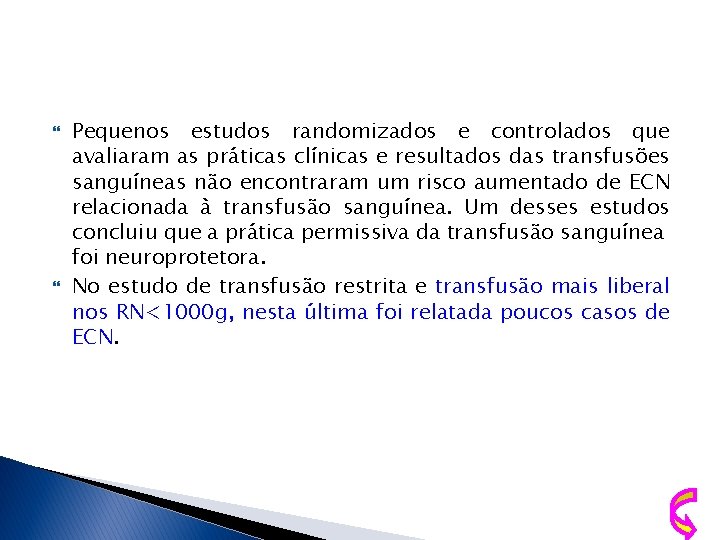 Pequenos estudos randomizados e controlados que avaliaram as práticas clínicas e resultados das transfusões sanguíneas não encontraram um risco aumentado de ECN relacionada à transfusão sanguínea. Um desses estudos concluiu que a prática permissiva da transfusão sanguínea foi neuroprotetora.

No estudo de transfusão restrita e transfusão mais liberal nos RN<1000g, nesta última foi relatada poucos casos de ECN.